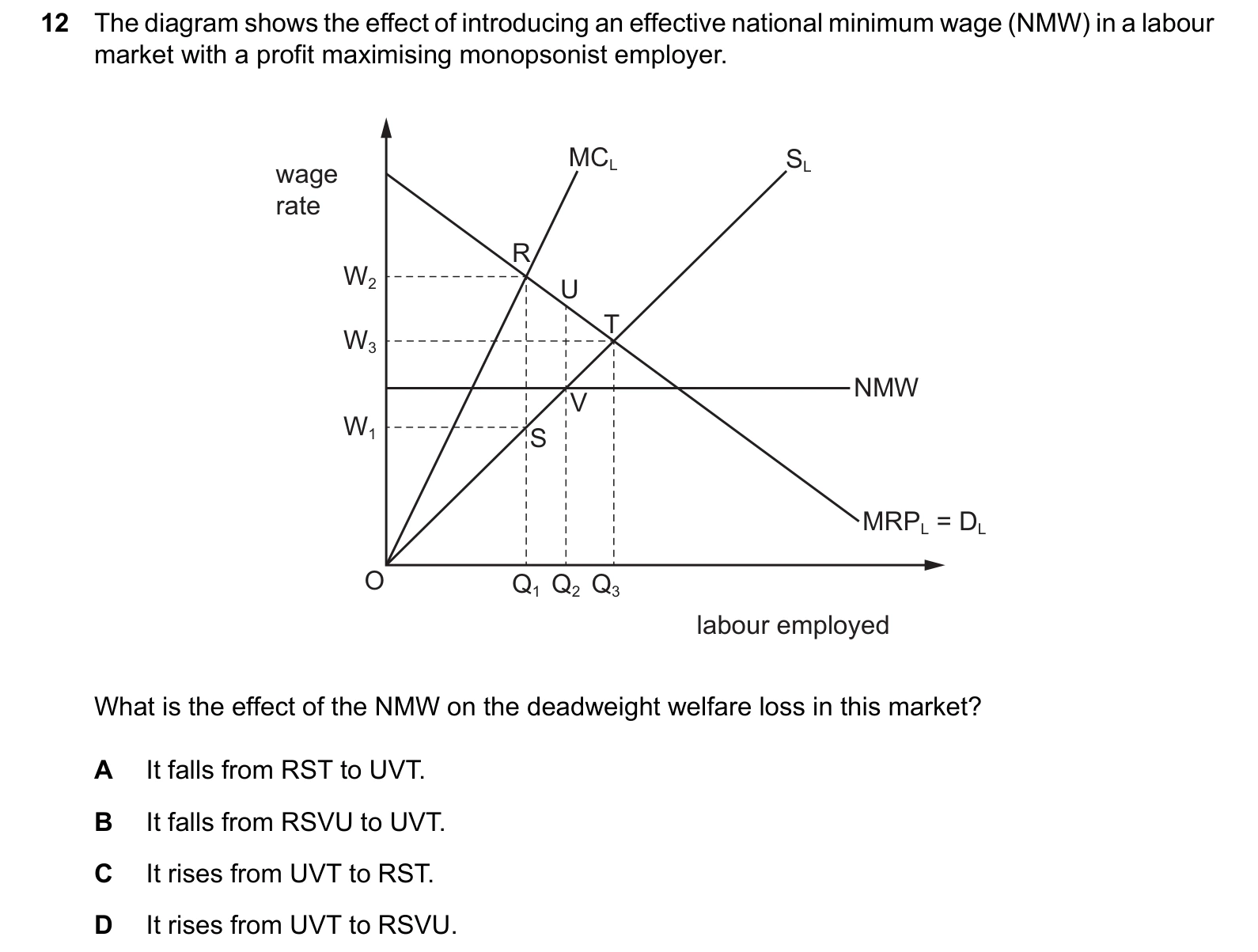 12 The diagram shows the effect of introducing an effective national minimum wage (NMW) in a labour market with a profit maximising monopsonist employer.

wage rate

$MC_L$

$S_L$

R

$W_2$

U

T

$W_3$

NMW

V

$W_1$

S

$MRP_L = D_L$

O

$Q_1$ $Q_2$ $Q_3$

labour employed

What is the effect of the NMW on the deadweight welfare loss in this market?

A It falls from RST to UVT.

B It falls from RSVU to UVT.

C It rises from UVT to RST.

D It rises from UVT to RSVU.